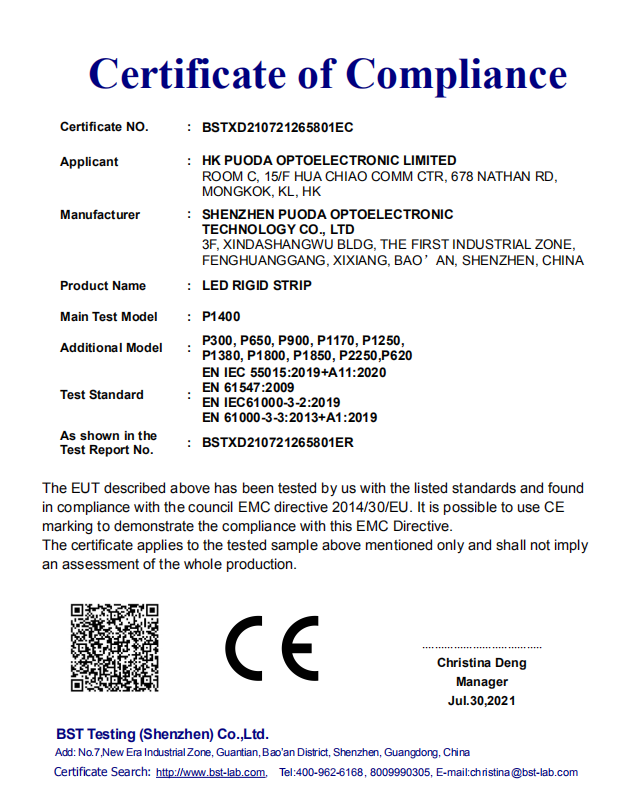 Certificate of Compliance

Certificate NO. : BSTXD210721265801EC

Applicant : HK PUODA OPTOELECTRONIC LIMITED
ROOM C, 15/F HUA CHIAO COMM CTR, 678 NATHAN RD, MONGKOK, KL, HK

Manufacturer : SHENZHEN PUODA OPTOELECTRONIC TECHNOLOGY CO., LTD
3F, XINDASHANGWU BLDG, THE FIRST INDUSTRIAL ZONE, FENGHUANGGANG, XIXIANG, BAO’AN, SHENZHEN, CHINA

Product Name : LED RIGID STRIP

Main Test Model : P1400

Additional Model : P300, P650, P900, P1170, P1250, P1380, P1800, P1850, P2250,P620

Test Standard : EN IEC 55015:2019+A11:2020
EN 61547:2009
EN IEC61000-3-2:2019
EN 61000-3-3:2013+A1:2019

As shown in the Test Report No. : BSTXD210721265801ER

The EUT described above has been tested by us with the listed standards and found in compliance with the council EMC directive 2014/30/EU. It is possible to use CE marking to demonstrate the compliance with this EMC Directive.
The certificate applies to the tested sample above mentioned only and shall not imply an assessment of the whole production.

CE

Christina Deng
Manager
Jul.30,2021

BST Testing (Shenzhen) Co.,Ltd.
Add: No.7,New Era Industrial Zone, Guantian, Bao'an District, Shenzhen, Guangdong, China
Certificate Search: http://www.bst-lab.com, Tel:400-962-6168, 8009990305, E-mail:christina@bst-lab.com